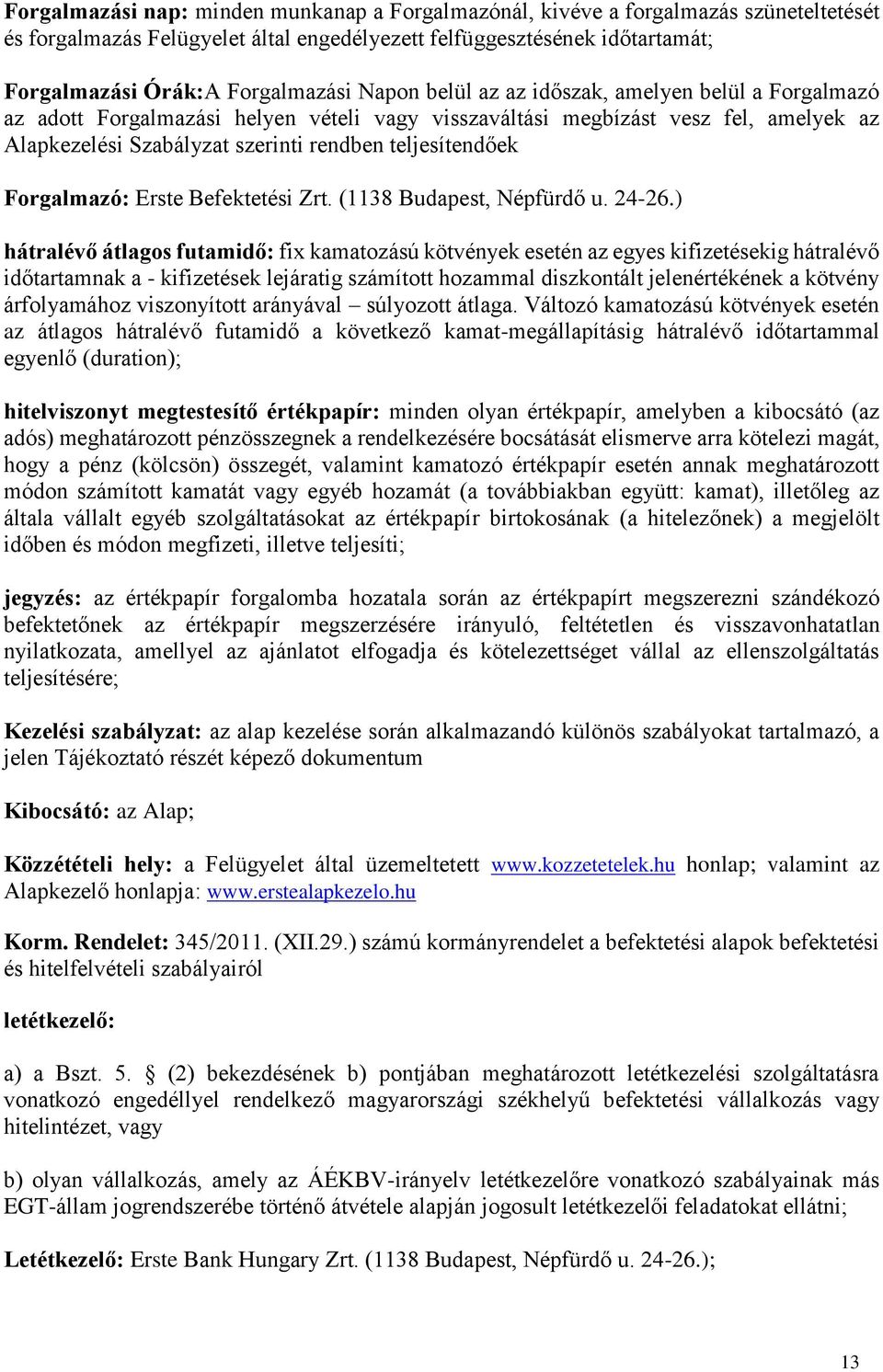 Forgalmazási nap: minden munkanap a Forgalmazónál, kivéve a forgalmazás szüneteltetését és forgalmazás Felügyelet által engedélyezett felfüggesztésének időtartamát;

Forgalmazási Órák:A Forgalmazási Napon belül az az időszak, amelyen belül a Forgalmazó az adott Forgalmazási helyen vételi vagy visszaváltási megbízást vesz fel, amelyek az Alapkezelési Szabályzat szerinti rendben teljesítendőek

Forgalmazó: Erste Befektetési Zrt. (1138 Budapest, Népfürdő u. 24-26.)

hátralévő átlagos futamidő: fix kamatozású kötvények esetén az egyes kifizetésekig hátralévő időtartamnak a - kifizetések lejáratig számított hozammal diszkontált jelenértékének a kötvény árfolyamához viszonyított arányával – súlyozott átlaga. Változó kamatozású kötvények esetén az átlagos hátralévő futamidő a következő kamat-megállapításig hátralévő időtartammal egyenlő (duration);

hitelviszonyt megtestesítő értékpapír: minden olyan értékpapír, amelyben a kibocsátó (az adós) meghatározott pénzösszegnek a rendelkezésére bocsátását elismerve arra kötelezi magát, hogy a pénz (kölcsön) összegét, valamint kamatozó értékpapír esetén annak meghatározott módon számított kamatát vagy egyéb hozamát (a továbbiakban együtt: kamat), illetőleg az általa vállalt egyéb szolgáltatásokat az értékpapír birtokosának (a hitelezőnek) a megjelölt időben és módon megfizeti, illetve teljesíti;

jegyzés: az értékpapír forgalomba hozatala során az értékpapírt megszerezni szándékozó befektetőnek az értékpapír megszerzésére irányuló, feltétetlen és visszavonhatatlan nyilatkozata, amellyel az ajánlatot elfogadja és kötelezettséget vállal az ellenszolgáltatás teljesítésére;

Kezelési szabályzat: az alap kezelése során alkalmazandó különös szabályokat tartalmazó, a jelen Tájékoztató részét képező dokumentum

Kibocsátó: az Alap;

Közzétételi hely: a Felügyelet által üzemeltetett www.kozzetetelek.hu honlap; valamint az Alapkezelő honlapja: www.erstealapkezelo.hu

Korm. Rendelet: 345/2011. (XII.29.) számú kormányrendelet a befektetési alapok befektetési és hitelfelvételi szabályairól

letétkezelő:

a) a Bszt. 5. § (2) bekezdésének b) pontjában meghatározott letétkezelési szolgáltatásra vonatkozó engedéllyel rendelkező magyarországi székhelyű befektetési vállalkozás vagy hitelintézet, vagy

b) olyan vállalkozás, amely az ÁÉKBV-irányelv letétkezelőre vonatkozó szabályainak más EGT-állam jogrendszerébe történő átvétele alapján jogosult letétkezelői feladatokat ellátni;

Letétkezelő: Erste Bank Hungary Zrt. (1138 Budapest, Népfürdő u. 24-26.);

13